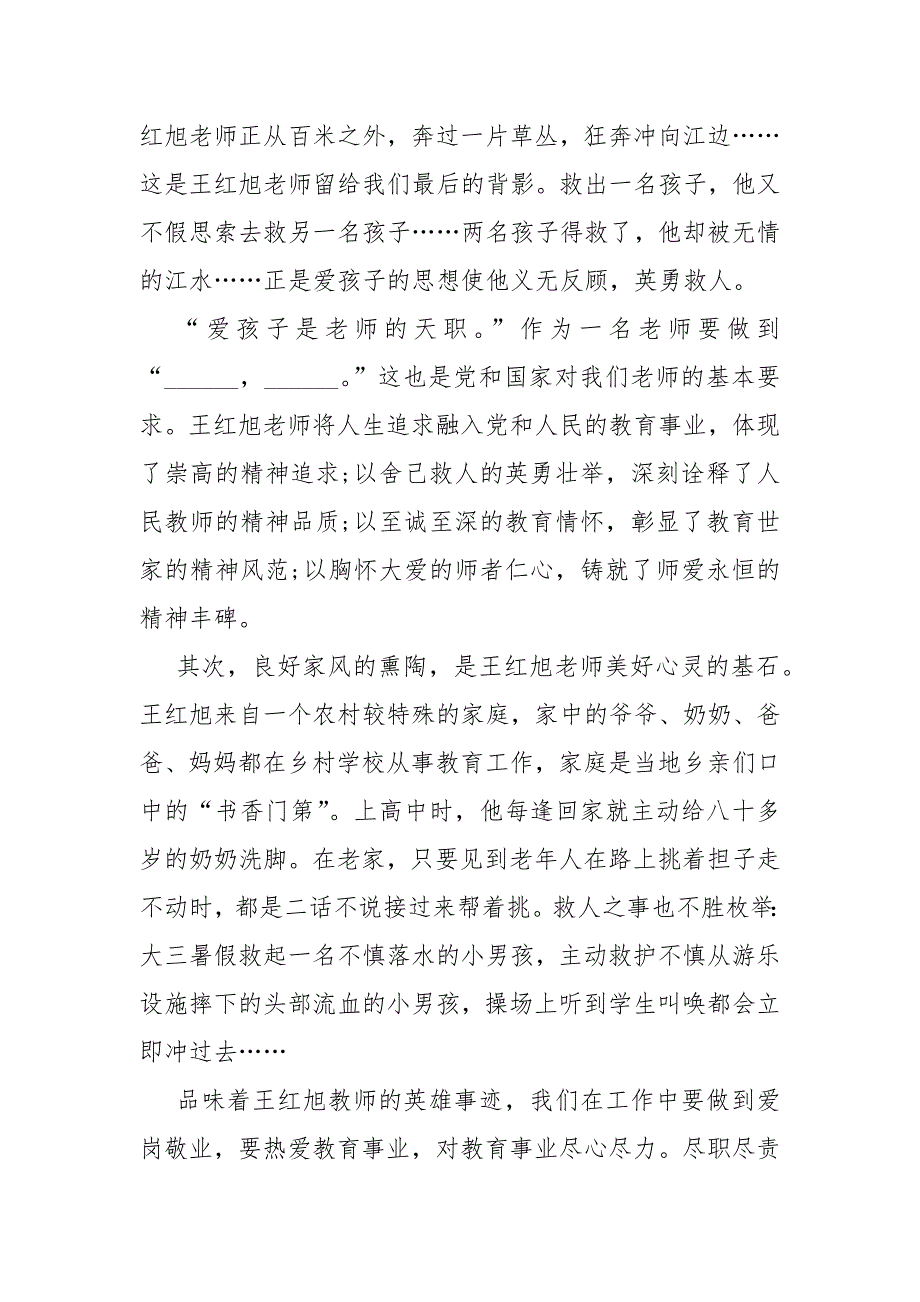 红旭老师正从百米之外，奔过一片草丛，狂奔冲向江边……这是王红旭老师留给我们最后的背影。救出一名孩子，他又不假思索去救另一名孩子……两名孩子得救了，他却被无情的江水……正是爱孩子的思想使他义无反顾，英勇救人。

“爱孩子是老师的天职。”作为一名老师要做到“______，______。”这也是党和国家对我们老师的基本要求。王红旭老师将人生追求融入党和人民的教育事业，体现了崇高的精神追求;以舍己救人的英勇壮举，深刻诠释了人民教师的精神品质;以至诚至深的教育情怀，彰显了教育世家的精神风范;以胸怀大爱的师者仁心，铸就了师爱永恒的精神丰碑。

其次，良好家风的熏陶，是王红旭老师美好心灵的基石。王红旭来自一个农村较特殊的家庭，家中的爷爷、奶奶、爸爸、妈妈都在乡村学校从事教育工作，家庭是当地乡亲们口中的“书香门第”。上高中时，他每逢回家就主动给八十多岁的奶奶洗脚。在老家，只要见到老年人在路上挑着担子走不动时，都是二话不说接过来帮着挑。救人之事也不胜枚举:大三暑假救起一名不慎落水的小男孩，主动救护不慎从游乐设施摔下的头部流血的小男孩，操场上听到学生叫唤都会立即冲过去……

品味着王红旭教师的英雄事迹，我们在工作中要做到爱岗敬业，要热爱教育事业，对教育事业尽心尽力。尽职尽责